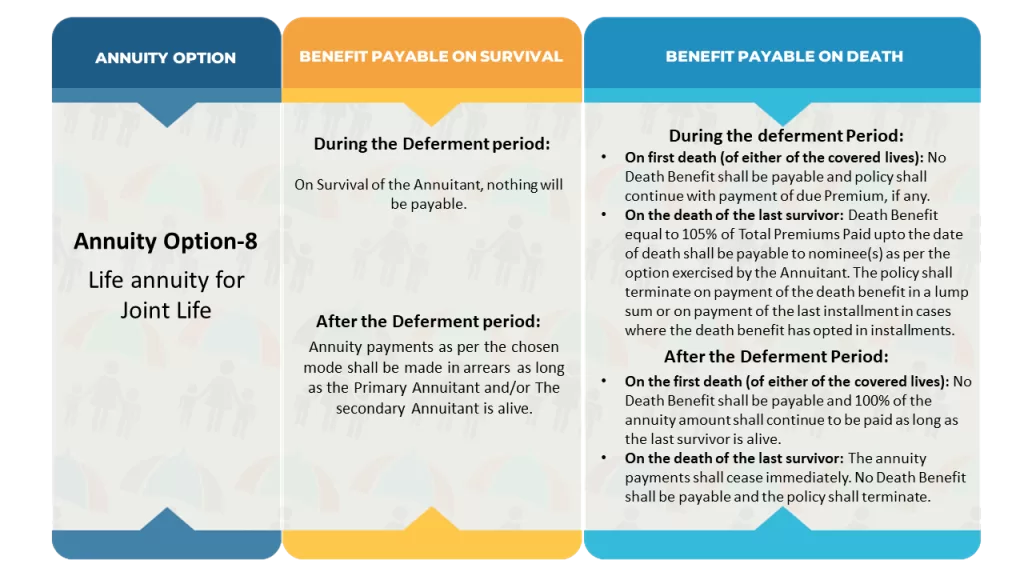 ANNUITY OPTION

Annuity Option-8

Life annuity for Joint Life

BENEFIT PAYABLE ON SURVIVAL

During the Deferment period:

On Survival of the Annuitant, nothing will be payable.

After the Deferment period:

Annuity payments as per the chosen mode shall be made in arrears as long as the Primary Annuitant and/or The secondary Annuitant is alive.

BENEFIT PAYABLE ON DEATH

During the deferment Period:

• On first death (of either of the covered lives): No Death Benefit shall be payable and policy shall continue with payment of due Premium, if any.
• On the death of the last survivor: Death Benefit equal to 105% of Total Premiums Paid upto the date of death shall be payable to nominee(s) as per the option exercised by the Annuitant. The policy shall terminate on payment of the death benefit in a lump sum or on payment of the last installment in cases where the death benefit has opted in installments.

After the Deferment Period:

• On the first death (of either of the covered lives): No Death Benefit shall be payable and 100% of the annuity amount shall continue to be paid as long as the last survivor is alive.
• On the death of the last survivor: The annuity payments shall cease immediately. No Death Benefit shall be payable and the policy shall terminate.